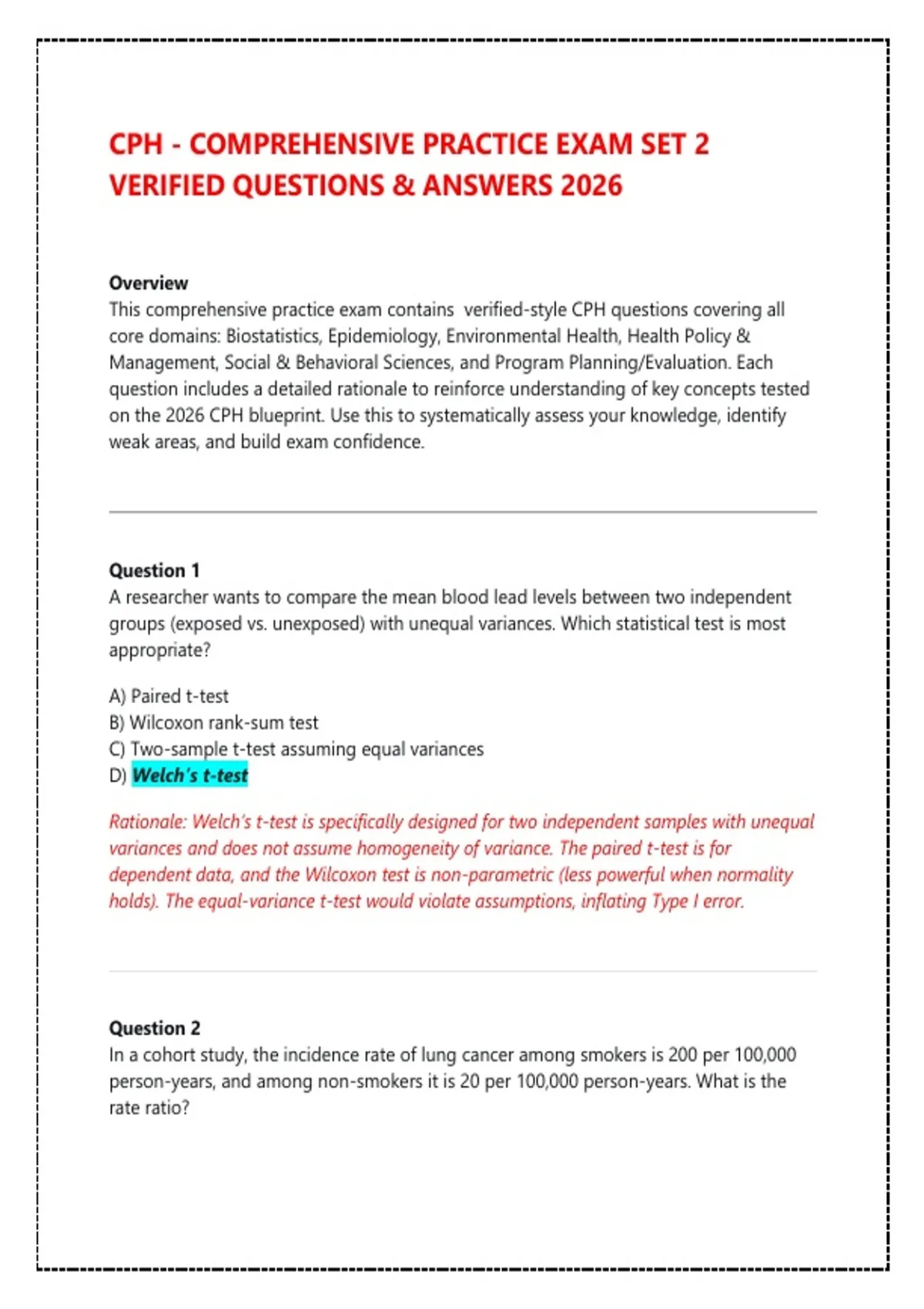 CPH - COMPREHENSIVE PRACTICE EXAM SET 2 VERIFIED QUESTIONS & ANSWERS 2026

Overview
This comprehensive practice exam contains verified-style CPH questions covering all core domains: Biostatistics, Epidemiology, Environmental Health, Health Policy & Management, Social & Behavioral Sciences, and Program Planning/Evaluation. Each question includes a detailed rationale to reinforce understanding of key concepts tested on the 2026 CPH blueprint. Use this to systematically assess your knowledge, identify weak areas, and build exam confidence.

Question 1
A researcher wants to compare the mean blood lead levels between two independent groups (exposed vs. unexposed) with unequal variances. Which statistical test is most appropriate?

A) Paired t-test
B) Wilcoxon rank-sum test
C) Two-sample t-test assuming equal variances
D) Welch's t-test

Rationale: Welch's t-test is specifically designed for two independent samples with unequal variances and does not assume homogeneity of variance. The paired t-test is for dependent data, and the Wilcoxon test is non-parametric (less powerful when normality holds). The equal-variance t-test would violate assumptions, inflating Type I error.

Question 2
In a cohort study, the incidence rate of lung cancer among smokers is 200 per 100,000 person-years, and among non-smokers it is 20 per 100,000 person-years. What is the rate ratio?